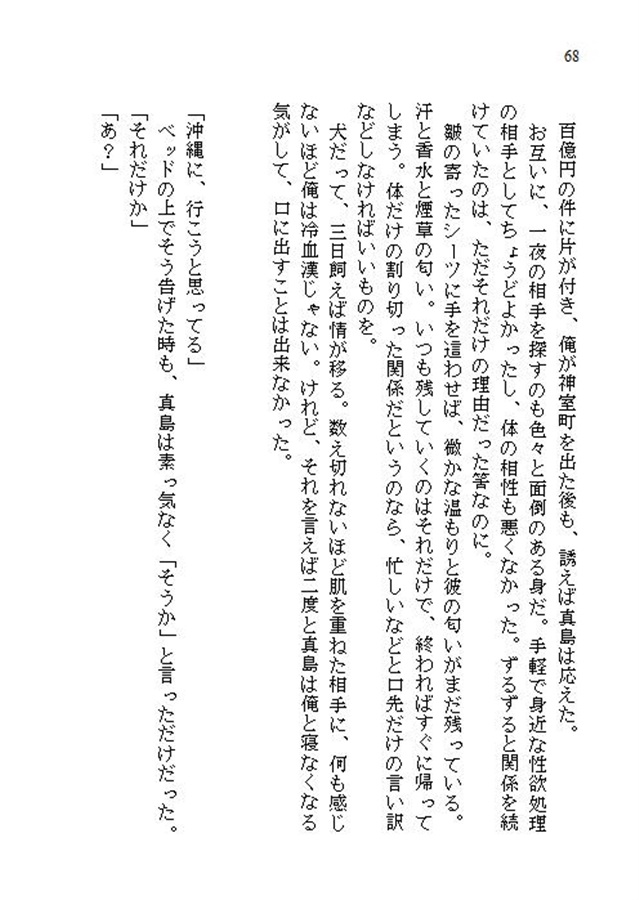 68

百億円の件に片が付き、俺が神室町を出た後も、誘えば真島は応えた。

お互いに、一夜の相手を探すのも色々と面倒のある身だ。手軽で身近な性欲処理の相手としてちょうどよかったし、体の相性も悪くなかった。ずるずると関係を続けていたのは、ただそれだけの理由だった筈なのに。

皺の寄ったシーツに手を這わせば、微かな温もりと彼の匂いがまだ残っている。汗と香水と煙草の匂い。いつも残していくのはそれだけで、終わればすぐに帰ってしまう。体だけの割り切った関係だというのなら、忙しいなどと口先だけの言い訳などしなければいいものを。

犬だって、三日飼えば情が移る。数え切れないほど肌を重ねた相手に、何も感じないほど俺は冷血漢じゃない。けれど、それを言えば二度と真島は俺と寝なくなる気がして、口に出すことは出来なかった。

「沖縄に、行こうと思ってる」

ベッドの上でそう告げた時も、真島は素っ気なく「そうか」と言っただけだった。

「それだけか」

「あ？」